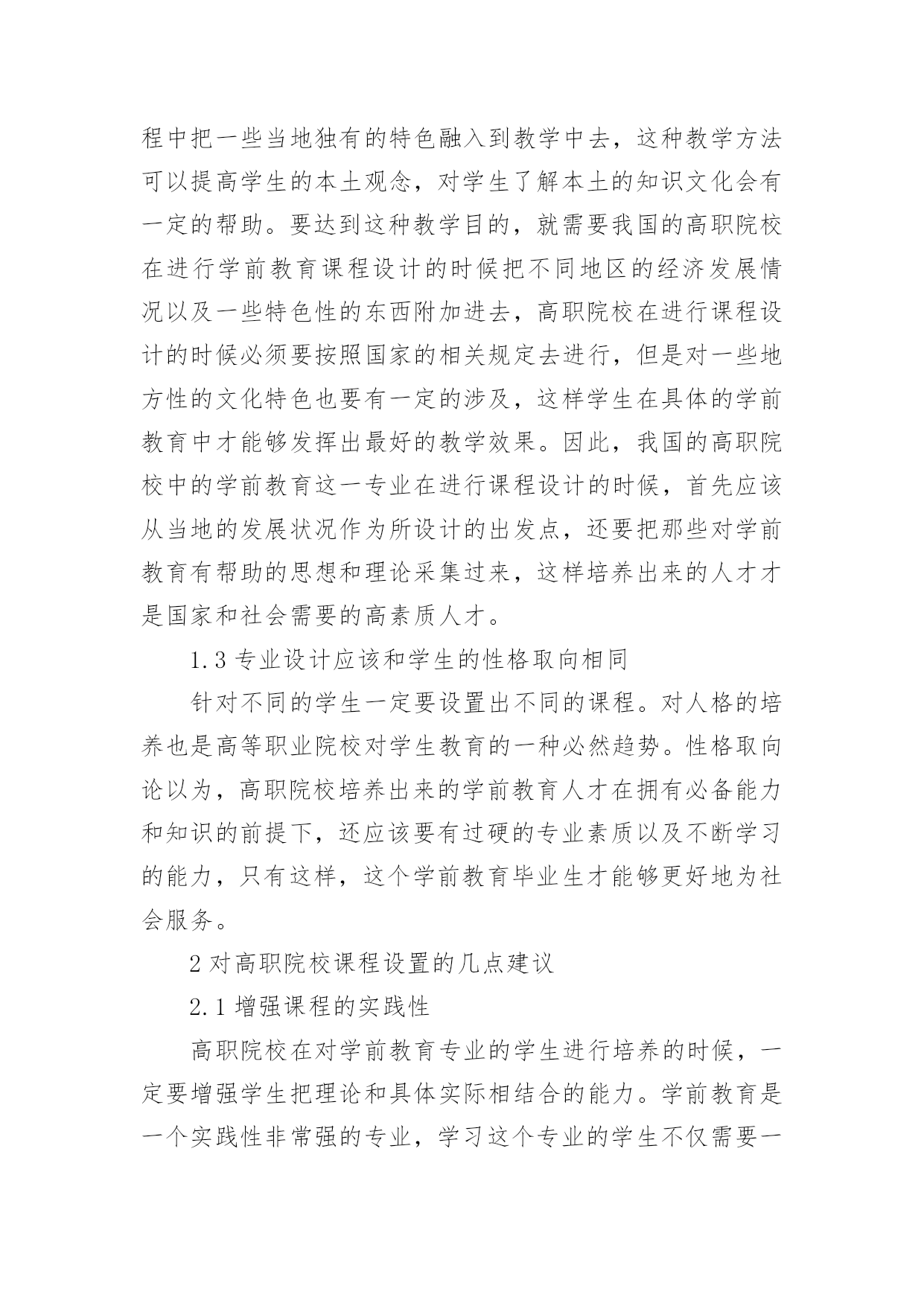 程中把一些当地独有的特色融入到教学中去，这种教学方法可以提高学生的本土观念，对学生了解本土的知识文化会有一定的帮助。要达到这种教学目的，就需要我国的高职院校在进行学前教育课程设计的时候把不同地区的经济发展情况以及一些特色性的东西附加进去，高职院校在进行课程设计的时候必须要按照国家的相关规定去进行，但是对一些地方性的文化特色也要有一定的涉及，这样学生在具体的学前教育中才能够发挥出最好的教学效果。因此，我国的高职院校中的学前教育这一专业在进行课程设计的时候，首先应该从当地的发展状况作为所设计的出发点，还要把那些对学前教育有帮助的思想和理论采集过来，这样培养出来的人才才是国家和社会需要的高素质人才。

1.3 专业设计应该和学生的性格取向相同

针对不同的学生一定要设置出不同的课程。对人格的培养也是高等职业院校对学生教育的一种必然趋势。性格取向论以为，高职院校培养出来的学前教育人才在拥有必备能力和知识的前提下，还应该要有过硬的专业素质以及不断学习的能力，只有这样，这个学前教育毕业生才能够更好地为社会服务。

2 对高职院校课程设置的几点建议

2.1 增强课程的实践性

高职院校在对学前教育专业的学生进行培养的时候，一定要增强学生把理论和具体实际相结合的能力。学前教育是一个实践性非常强的专业，学习这个专业的学生不仅需要一